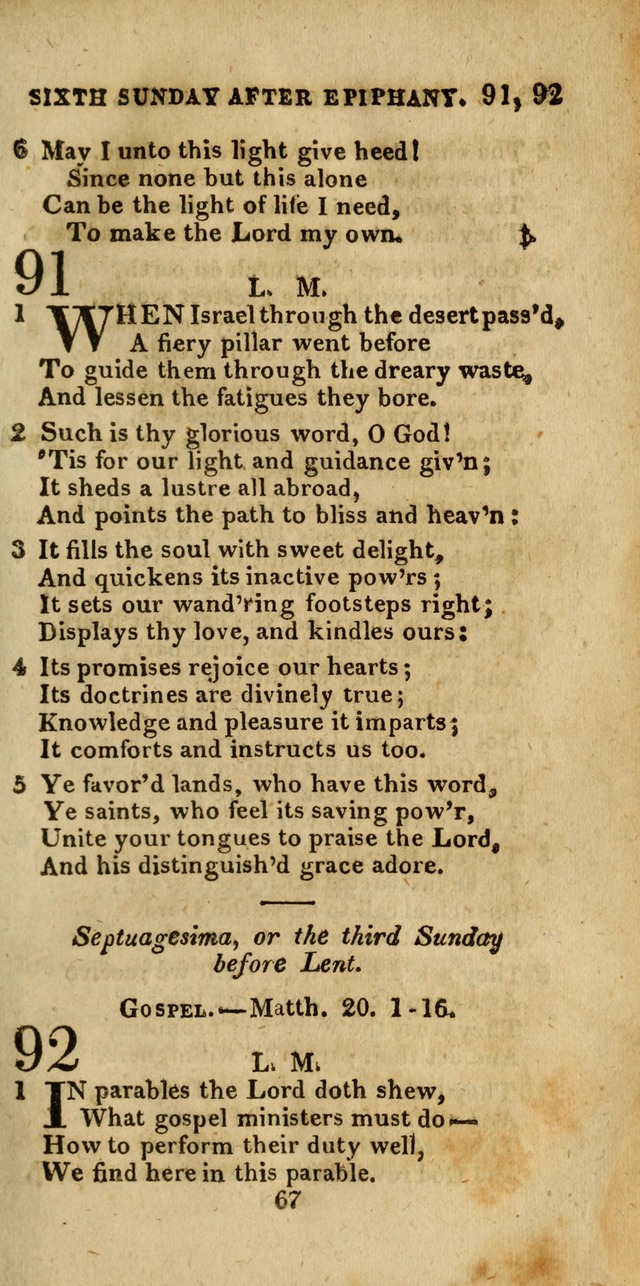 SIXTH SUNDAY AFTER EPIPHANY. 91, 92

6 May I unto this light give heed!
Since none but this alone
Can be the light of life I need,
To make the Lord my own.

91 L. M.

1 WHEN Israel through the desert pass'd,
A fiery pillar went before
To guide them through the dreary waste,
And lessen the fatigues they bore.

2 Such is thy glorious word, O God!
'Tis for our light and guidance giv'n;
It sheds a lustre all abroad,
And points the path to bliss and heav'n:

3 It fills the soul with sweet delight,
And quickens its inactive pow'rs;
It sets our wand'ring footsteps right;
Displays thy love, and kindles ours:

4 Its promises rejoice our hearts;
Its doctrines are divinely true;
Knowledge and pleasure it imparts;
It comforts and instructs us too.

5 Ye favor'd lands, who have this word,
Ye saints, who feel its saving pow'r,
Unite your tongues to praise the Lord,
And his distinguish'd grace adore.

Septuagesima, or the third Sunday before Lent.

GOSPEL.—Matth. 20. 1-16.

92 L. M.

1 IN parables the Lord doth shew,
What gospel ministers must do—
How to perform their duty well,
We find here in this parable.

67